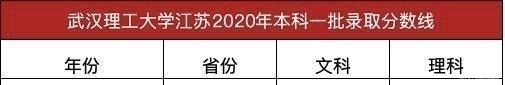 武汉理工大学江苏2020年本科一批录取分数线

| 年份 | 省份 | 文科 | 理科 |
|---|---|---|---|